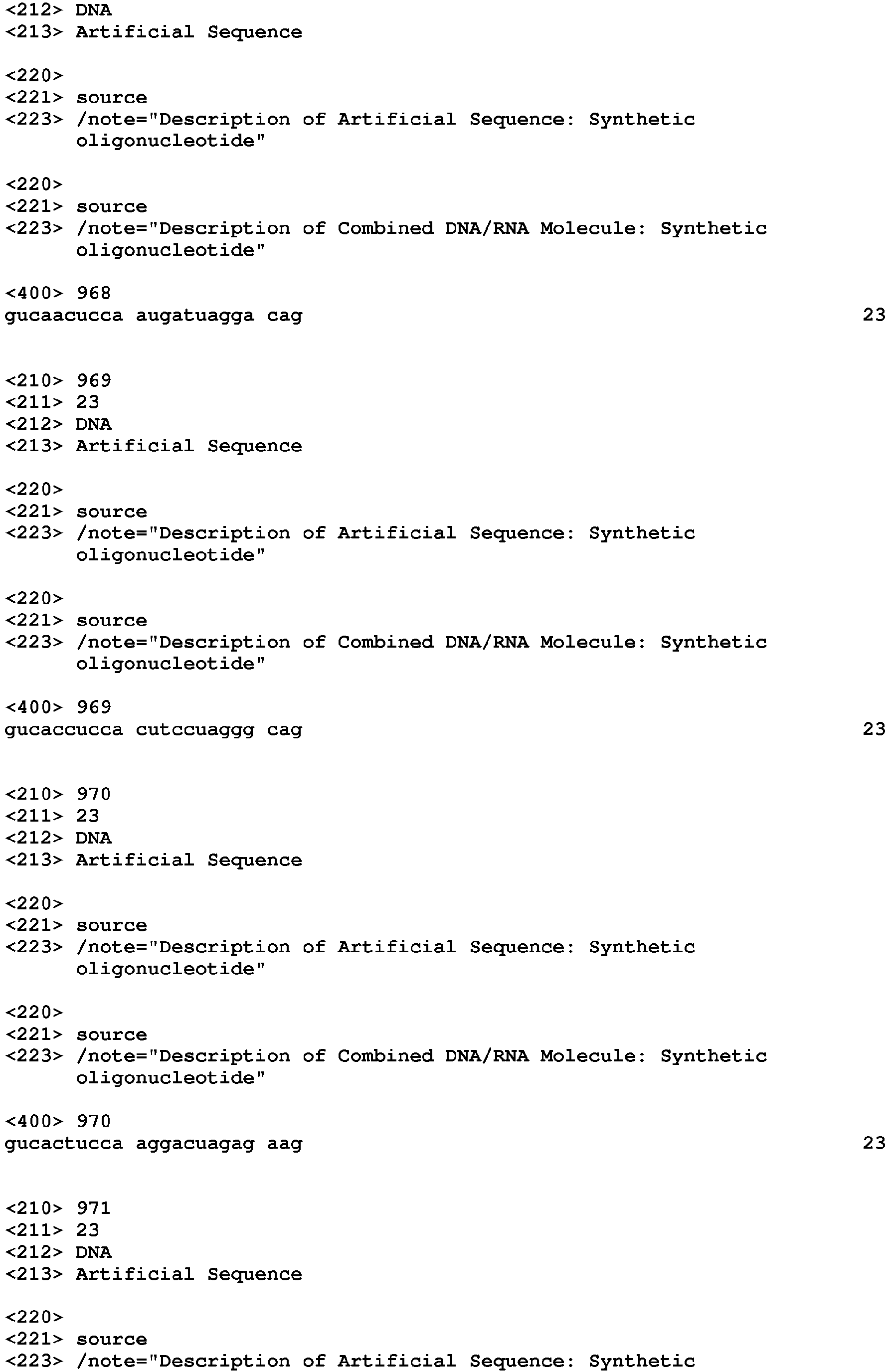 <212> DNA
<213> Artificial Sequence

<220>
<221> source
<223> /note="Description of Artificial Sequence: Synthetic oligonucleotide"

<220>
<221> source
<223> /note="Description of Combined DNA/RNA Molecule: Synthetic oligonucleotide"

<400> 968
gucaacucca augatuagga cag 23

<210> 969
<211> 23
<212> DNA
<213> Artificial Sequence

<220>
<221> source
<223> /note="Description of Artificial Sequence: Synthetic oligonucleotide"

<220>
<221> source
<223> /note="Description of Combined DNA/RNA Molecule: Synthetic oligonucleotide"

<400> 969
gucaccucca cutccuaggg cag 23

<210> 970
<211> 23
<212> DNA
<213> Artificial Sequence

<220>
<221> source
<223> /note="Description of Artificial Sequence: Synthetic oligonucleotide"

<220>
<221> source
<223> /note="Description of Combined DNA/RNA Molecule: Synthetic oligonucleotide"

<400> 970
gucactucca aggacuagag aag 23

<210> 971
<211> 23
<212> DNA
<213> Artificial Sequence

<220>
<221> source
<223> /note="Description of Artificial Sequence: Synthetic